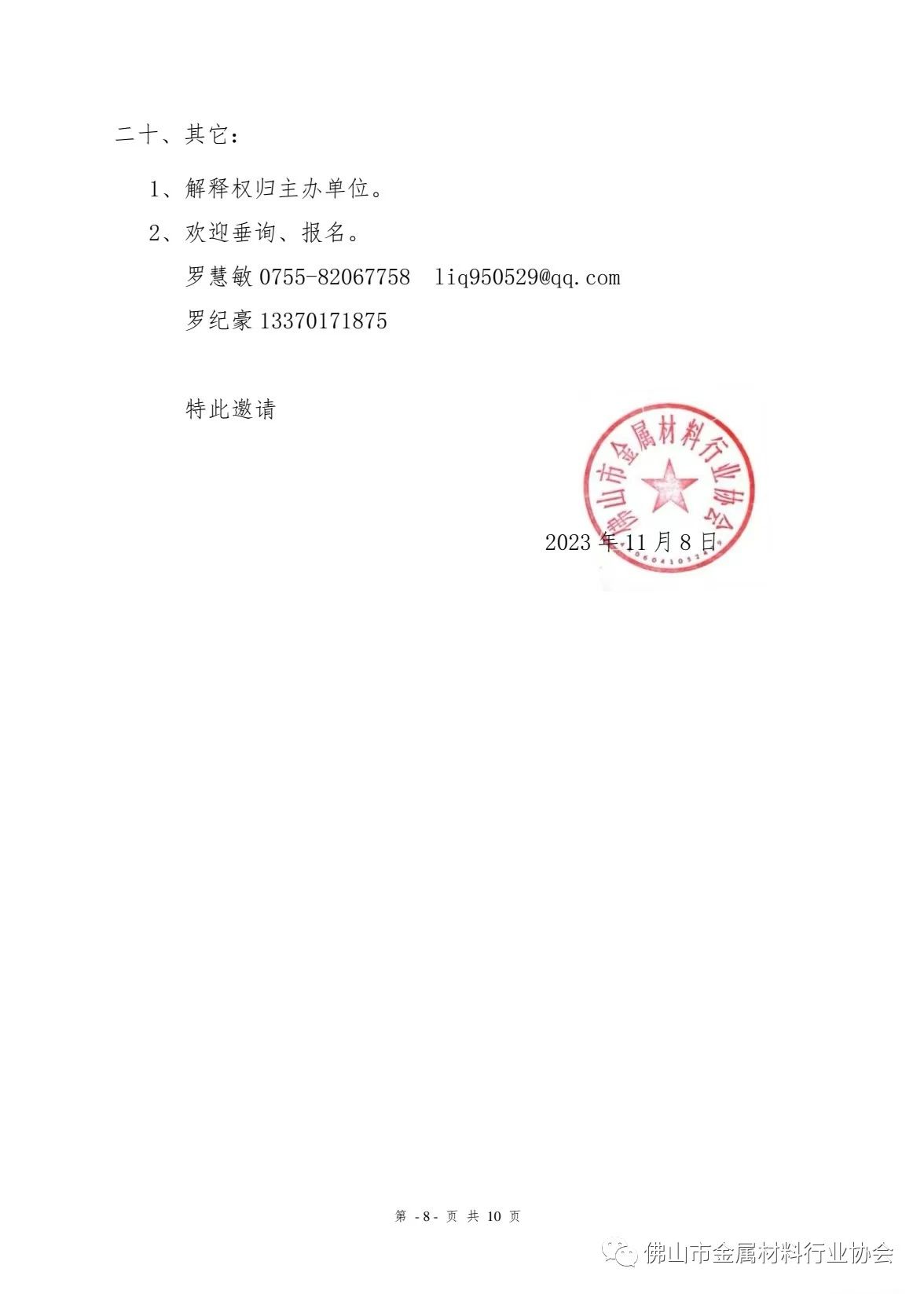 二十、其它：

1、解释权归主办单位。

2、欢迎垂询、报名。

罗慧敏0755-82067758 liq950529@qq.com

罗纪豪13370171875

特此邀请

佛山市金属材料行业协会

2023年11月8日

第-8-页 共10页

佛山市金属材料行业协会